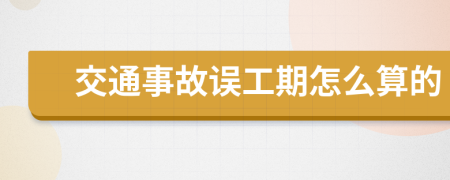 交通事故误工期怎么算的